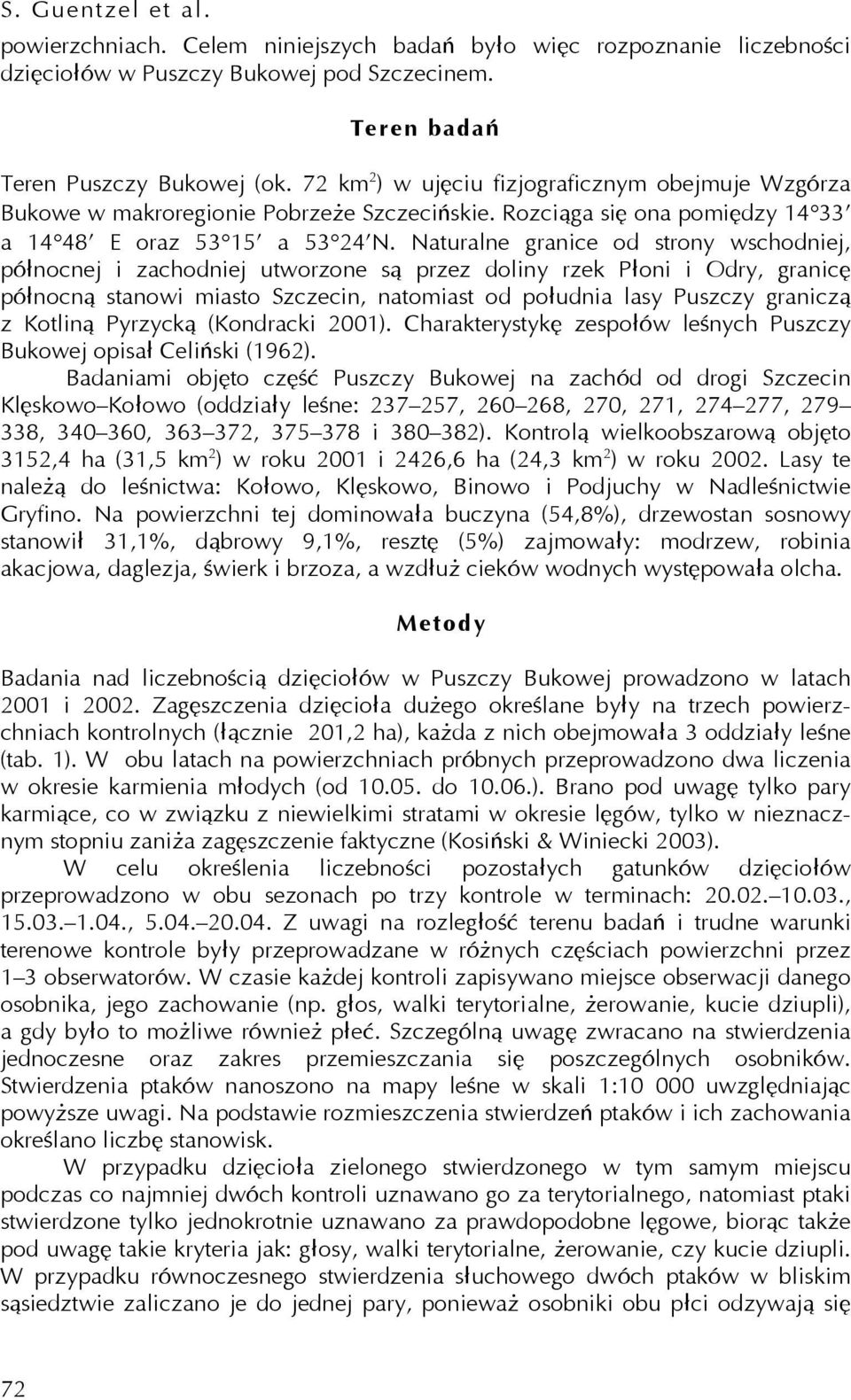 S. Guentzel et al.

powierzchniach. Celem niniejszych badań było więc rozpoznanie liczebności dzięciołów w Puszczy Bukowej pod Szczecinem.

Teren badań

Teren Puszczy Bukowej (ok. 72 km$^2$) w ujęciu fizjograficznym obejmuje Wzgórza Bukowe w makroregionie Pobrzeże Szczecińskie. Rozciąga się ona pomiędzy 14°33′ a 14°48′ E oraz 53°15′ a 53°24′N. Naturalne granice od strony wschodniej, północnej i zachodniej utworzone są przez doliny rzek Płoni i Odry, granicę północną stanowi miasto Szczecin, natomiast od południa lasy Puszczy graniczą z Kotliną Pyrzycką (Kondracki 2001). Charakterystykę zespołów leśnych Puszczy Bukowej opisał Celiński (1962).

Badaniami objęto część Puszczy Bukowej na zachód od drogi Szczecin Klęskowo–Kołowo (oddziały leśne: 237–257, 260–268, 270, 271, 274–277, 279–338, 340–360, 363–372, 375–378 i 380–382). Kontrolą wielkoobszarową objęto 3152,4 ha (31,5 km$^2$) w roku 2001 i 2426,6 ha (24,3 km$^2$) w roku 2002. Lasy te należą do leśnictwa: Kołowo, Klęskowo, Binowo i Podjuchy w Nadleśnictwie Gryfino. Na powierzchni tej dominowała buczyna (54,8%), drzewostan sosnowy stanowił 31,1%, dąbrowy 9,1%, resztę (5%) zajmowały: modrzew, robinia akacjowa, daglezja, świerk i brzoza, a wzdłuż cieków wodnych występowała olcha.

Metody

Badania nad liczebnością dzięciołów w Puszczy Bukowej prowadzono w latach 2001 i 2002. Zagęszczenia dzięcioła dużego określane były na trzech powierzchniach kontrolnych (łącznie 201,2 ha), każda z nich obejmowała 3 oddziały leśne (tab. 1). W obu latach na powierzchniach próbnych przeprowadzono dwa liczenia w okresie karmienia młodych (od 10.05. do 10.06.). Brano pod uwagę tylko pary karmiące, co w związku z niewielkimi stratami w okresie lęgów, tylko w nieznacznym stopniu zaniża zagęszczenie faktyczne (Kosiński & Winiecki 2003).

W celu określenia liczebności pozostałych gatunków dzięciołów przeprowadzono w obu sezonach po trzy kontrole w terminach: 20.02.–10.03., 15.03.–1.04., 5.04.–20.04. Z uwagi na rozległość terenu badań i trudne warunki terenowe kontrole były przeprowadzane w różnych częściach powierzchni przez 1–3 obserwatorów. W czasie każdej kontroli zapisywano miejsce obserwacji danego osobnika, jego zachowanie (np. głos, walki terytorialne, żerowanie, kucie dziupli), a gdy było to możliwe również płeć. Szczególną uwagę zwracano na stwierdzenia jednoczesne oraz zakres przemieszczania się poszczególnych osobników. Stwierdzenia ptaków nanoszono na mapy leśne w skali 1:10 000 uwzględniając powyższe uwagi. Na podstawie rozmieszczenia stwierdzeń ptaków i ich zachowania określano liczbę stanowisk.

W przypadku dzięcioła zielonego stwierdzonego w tym samym miejscu podczas co najmniej dwóch kontroli uznawano go za terytorialnego, natomiast ptaki stwierdzone tylko jednokrotnie uznawano za prawdopodobne lęgowe, biorąc także pod uwagę takie kryteria jak: głosy, walki terytorialne, żerowanie, czy kucie dziupli. W przypadku równoczesnego stwierdzenia słuchowego dwóch ptaków w bliskim sąsiedztwie zaliczano je do jednej pary, ponieważ osobniki obu płci odzywają się

72